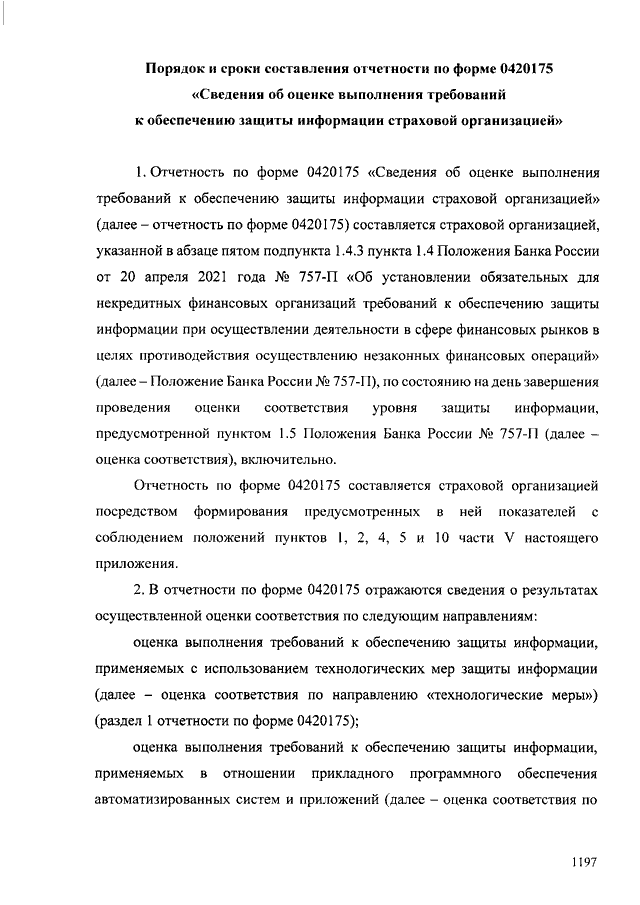 Порядок и сроки составления отчетности по форме 0420175
«Сведения об оценке выполнения требований
к обеспечению защиты информации страховой организацией»

1. Отчетность по форме 0420175 «Сведения об оценке выполнения требований к обеспечению защиты информации страховой организацией» (далее – отчетность по форме 0420175) составляется страховой организацией, указанной в абзаце пятом подпункта 1.4.3 пункта 1.4 Положения Банка России от 20 апреля 2021 года № 757-П «Об установлении обязательных для некредитных финансовых организаций требований к обеспечению защиты информации при осуществлении деятельности в сфере финансовых рынков в целях противодействия осуществлению незаконных финансовых операций» (далее – Положение Банка России № 757-П), по состоянию на день завершения проведения оценки соответствия уровня защиты информации, предусмотренной пунктом 1.5 Положения Банка России № 757-П (далее – оценка соответствия), включительно.

Отчетность по форме 0420175 составляется страховой организацией посредством формирования предусмотренных в ней показателей с соблюдением положений пунктов 1, 2, 4, 5 и 10 части V настоящего приложения.

2. В отчетности по форме 0420175 отражаются сведения о результатах осуществленной оценки соответствия по следующим направлениям:

оценка выполнения требований к обеспечению защиты информации, применяемых с использованием технологических мер защиты информации (далее – оценка соответствия по направлению «технологические меры») (раздел 1 отчетности по форме 0420175);

оценка выполнения требований к обеспечению защиты информации, применяемых в отношении прикладного программного обеспечения автоматизированных систем и приложений (далее – оценка соответствия по

1197